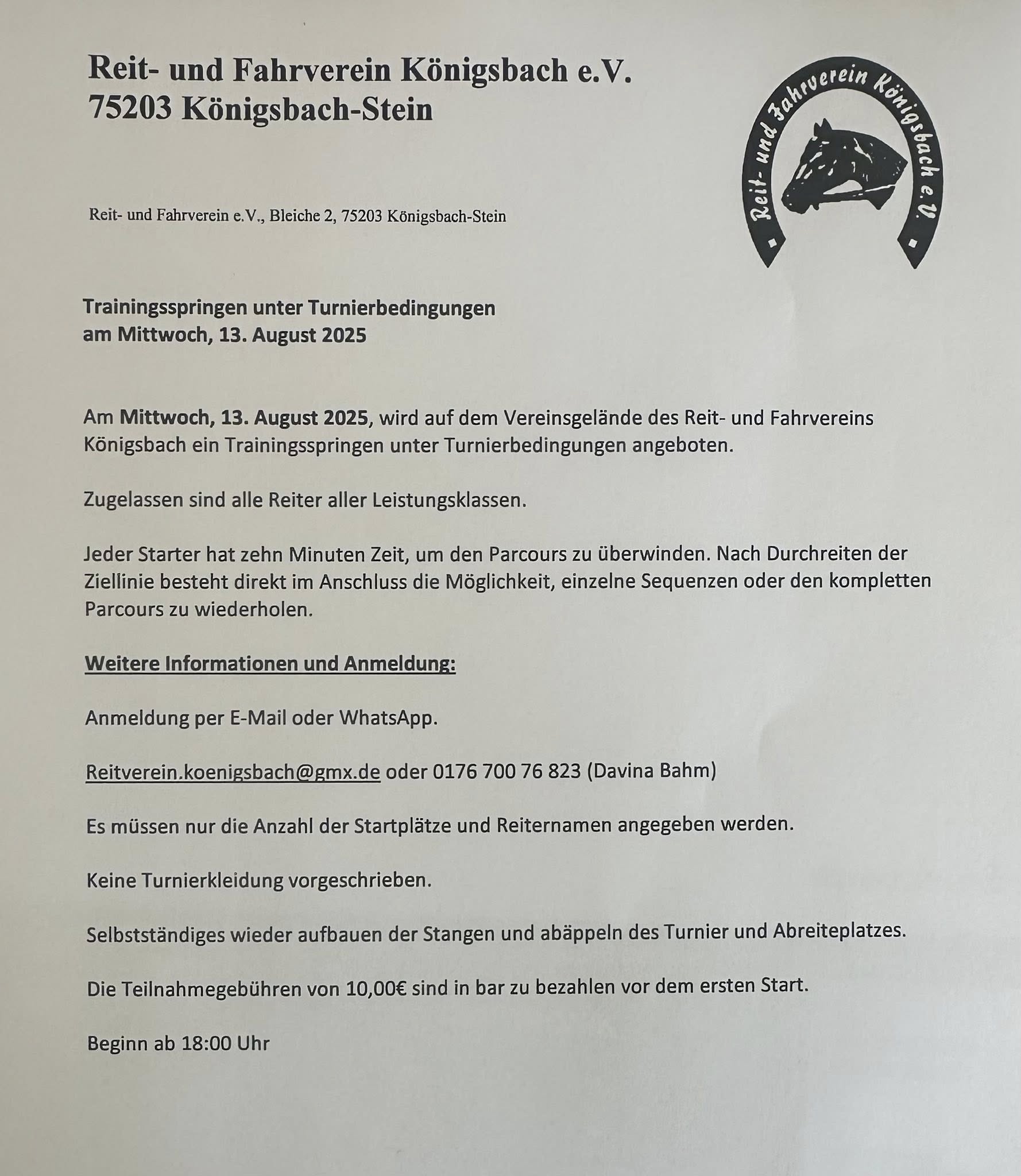 Reit- und Fahrverein Königsbach e.V.
75203 Königsbach-Stein

Reit- und Fahrverein Königsbach e.V.

Reit- und Fahrverein e.V., Bleiche 2, 75203 Königsbach-Stein

Trainingsspringen unter Turnierbedingungen
am Mittwoch, 13. August 2025

Am Mittwoch, 13. August 2025, wird auf dem Vereinsgelände des Reit- und Fahrvereins Königsbach ein Trainingsspringen unter Turnierbedingungen angeboten.

Zugelassen sind alle Reiter aller Leistungsklassen.

Jeder Starter hat zehn Minuten Zeit, um den Parcours zu überwinden. Nach Durchreiten der Ziellinie besteht direkt im Anschluss die Möglichkeit, einzelne Sequenzen oder den kompletten Parcours zu wiederholen.

Weitere Informationen und Anmeldung:

Anmeldung per E-Mail oder WhatsApp.

Reitverein.koenigsbach@gmx.de oder 0176 700 76 823 (Davina Bahm)

Es müssen nur die Anzahl der Startplätze und Reiternamen angegeben werden.

Keine Turnierkleidung vorgeschrieben.

Selbstständiges wieder aufbauen der Stangen und abäppeln des Turnier und Abreiteplatzes.

Die Teilnahmegebühren von 10,00€ sind in bar zu bezahlen vor dem ersten Start.

Beginn ab 18:00 Uhr